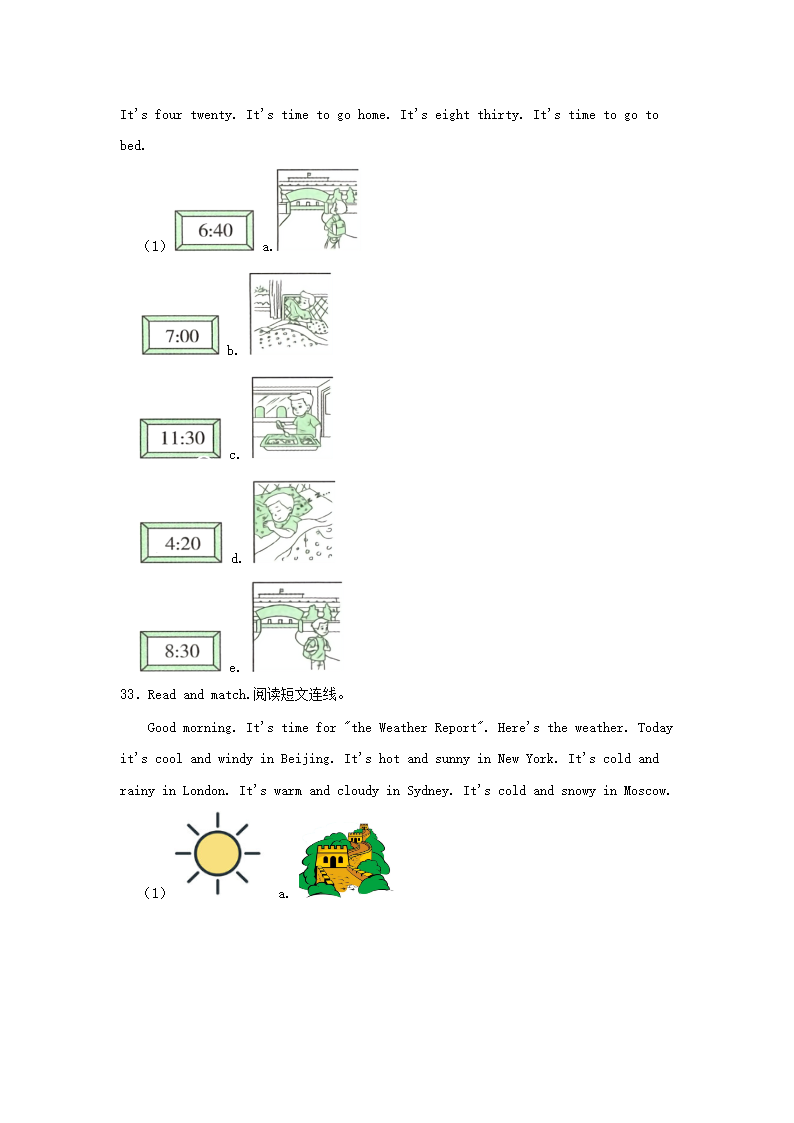 It's four twenty. It's time to go home. It's eight thirty. It's time to go to bed.

(1) 6:40 a.

7:00 b.

11:30 c.

4:20 d.

8:30 e.

33. Read and match.阅读短文连线。

Good morning. It's time for "the Weather Report". Here's the weather. Today it's cool and windy in Beijing. It's hot and sunny in New York. It's cold and rainy in London. It's warm and cloudy in Sydney. It's cold and snowy in Moscow.

(1) a.